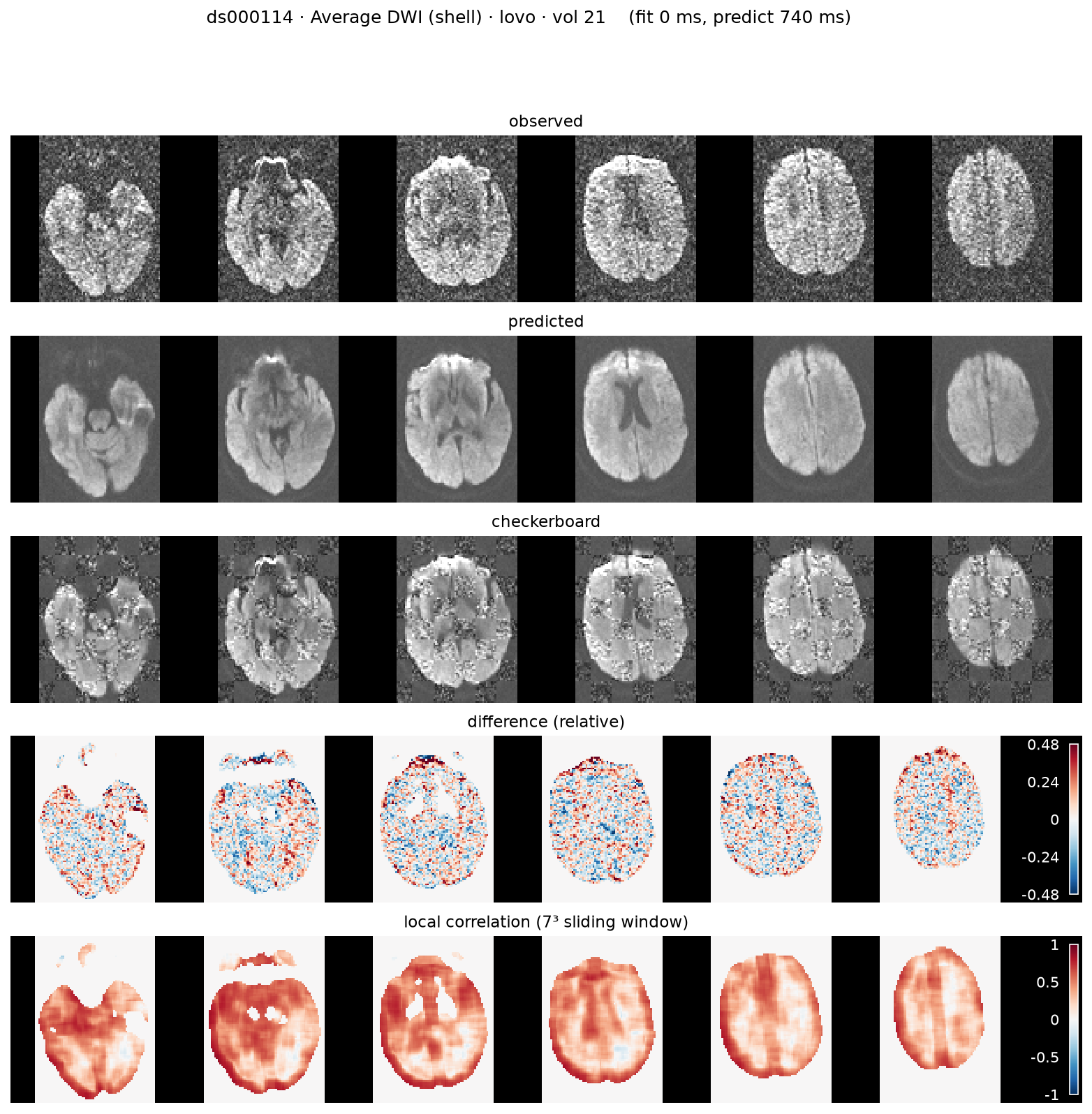 ds000114 · Average DWI (shell) · lovo · vol 21    (fit 0 ms, predict 740 ms)

observed

predicted

checkerboard

difference (relative)

0.48
0.24
0
-0.24
-0.48

local correlation ($7^3$ sliding window)

1
0.5
0
-0.5
-1